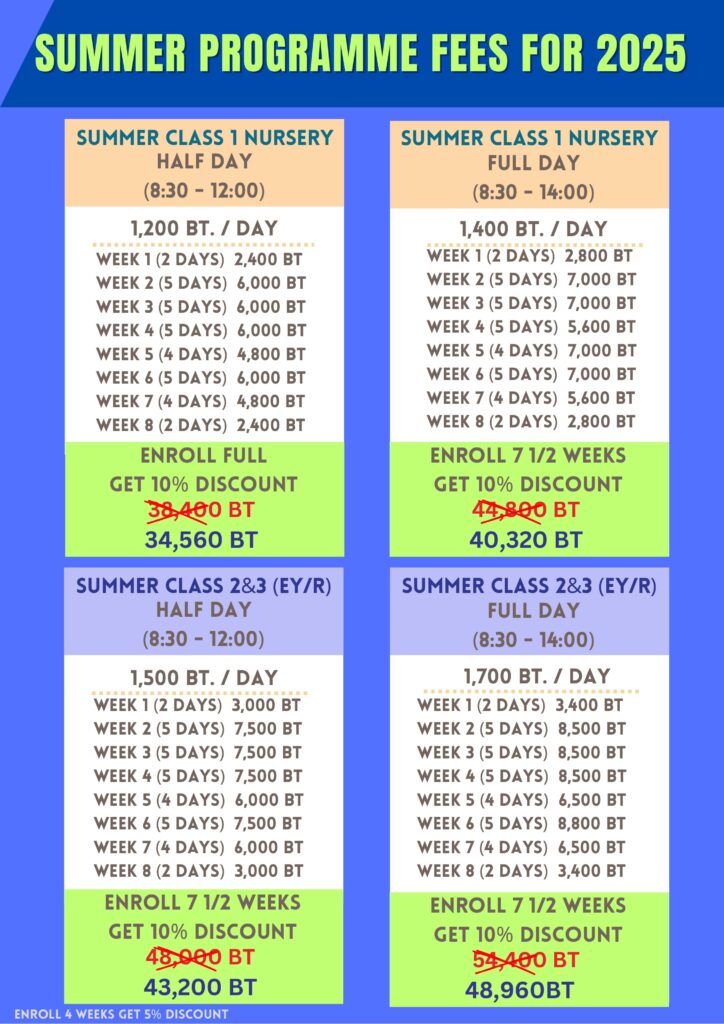 SUMMER PROGRAMME FEES FOR 2025

SUMMER CLASS 1 NURSERY
HALF DAY
(8:30 - 12:00)

1,200 BT. / DAY

WEEK 1 (2 DAYS) 2,400 BT
WEEK 2 (5 DAYS) 6,000 BT
WEEK 3 (5 DAYS) 6,000 BT
WEEK 4 (5 DAYS) 6,000 BT
WEEK 5 (4 DAYS) 4,800 BT
WEEK 6 (5 DAYS) 6,000 BT
WEEK 7 (4 DAYS) 4,800 BT
WEEK 8 (2 DAYS) 2,400 BT

ENROLL FULL
GET 10% DISCOUNT
38,400 BT
34,560 BT

SUMMER CLASS 1 NURSERY
FULL DAY
(8:30 - 14:00)

1,400 BT. / DAY

WEEK 1 (2 DAYS) 2,800 BT
WEEK 2 (5 DAYS) 7,000 BT
WEEK 3 (5 DAYS) 7,000 BT
WEEK 4 (5 DAYS) 5,600 BT
WEEK 5 (4 DAYS) 7,000 BT
WEEK 6 (5 DAYS) 7,000 BT
WEEK 7 (4 DAYS) 5,600 BT
WEEK 8 (2 DAYS) 2,800 BT

ENROLL 7 1/2 WEEKS
GET 10% DISCOUNT
44,800 BT
40,320 BT

SUMMER CLASS 2&3 (EY/R)
HALF DAY
(8:30 - 12:00)

1,500 BT. / DAY

WEEK 1 (2 DAYS) 3,000 BT
WEEK 2 (5 DAYS) 7,500 BT
WEEK 3 (5 DAYS) 7,500 BT
WEEK 4 (5 DAYS) 7,500 BT
WEEK 5 (4 DAYS) 6,000 BT
WEEK 6 (5 DAYS) 7,500 BT
WEEK 7 (4 DAYS) 6,000 BT
WEEK 8 (2 DAYS) 3,000 BT

ENROLL 7 1/2 WEEKS
GET 10% DISCOUNT
48,000 BT
43,200 BT

SUMMER CLASS 2&3 (EY/R)
FULL DAY
(8:30 - 14:00)

1,700 BT. / DAY

WEEK 1 (2 DAYS) 3,400 BT
WEEK 2 (5 DAYS) 8,500 BT
WEEK 3 (5 DAYS) 8,500 BT
WEEK 4 (5 DAYS) 8,500 BT
WEEK 5 (4 DAYS) 6,500 BT
WEEK 6 (5 DAYS) 8,800 BT
WEEK 7 (4 DAYS) 6,500 BT
WEEK 8 (2 DAYS) 3,400 BT

ENROLL 7 1/2 WEEKS
GET 10% DISCOUNT
54,400 BT
48,960BT

ENROLL 4 WEEKS GET 5% DISCOUNT